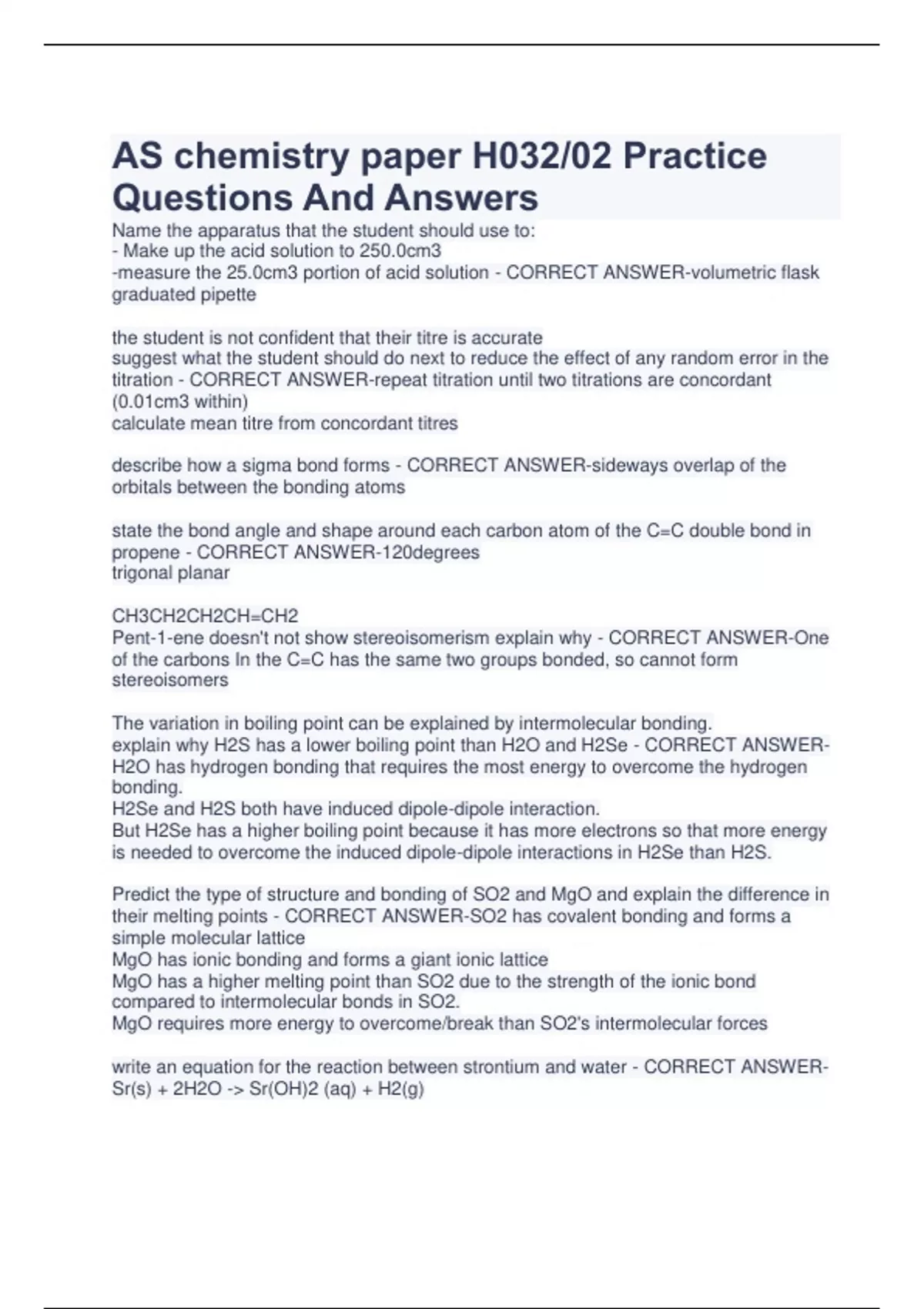 AS chemistry paper H032/02 Practice Questions And Answers

Name the apparatus that the student should use to:
- Make up the acid solution to 250.0cm3
-measure the 25.0cm3 portion of acid solution - CORRECT ANSWER-volumetric flask graduated pipette

the student is not confident that their titre is accurate
suggest what the student should do next to reduce the effect of any random error in the titration - CORRECT ANSWER-repeat titration until two titrations are concordant (0.01cm3 within)
calculate mean titre from concordant titres

describe how a sigma bond forms - CORRECT ANSWER-sideways overlap of the orbitals between the bonding atoms

state the bond angle and shape around each carbon atom of the C=C double bond in propene - CORRECT ANSWER-120degrees
trigonal planar

CH3CH2CH2CH=CH2
Pent-1-ene doesn't not show stereoisomerism explain why - CORRECT ANSWER-One of the carbons In the C=C has the same two groups bonded, so cannot form stereoisomers

The variation in boiling point can be explained by intermolecular bonding.
explain why H2S has a lower boiling point than H2O and H2Se - CORRECT ANSWER-H2O has hydrogen bonding that requires the most energy to overcome the hydrogen bonding.
H2Se and H2S both have induced dipole-dipole interaction.
But H2Se has a higher boiling point because it has more electrons so that more energy is needed to overcome the induced dipole-dipole interactions in H2Se than H2S.

Predict the type of structure and bonding of SO2 and MgO and explain the difference in their melting points - CORRECT ANSWER-SO2 has covalent bonding and forms a simple molecular lattice
MgO has ionic bonding and forms a giant ionic lattice
MgO has a higher melting point than SO2 due to the strength of the ionic bond compared to intermolecular bonds in SO2.
MgO requires more energy to overcome/break than SO2's intermolecular forces

write an equation for the reaction between strontium and water - CORRECT ANSWER-Sr(s) + 2H2O -> Sr(OH)2 (aq) + H2(g)